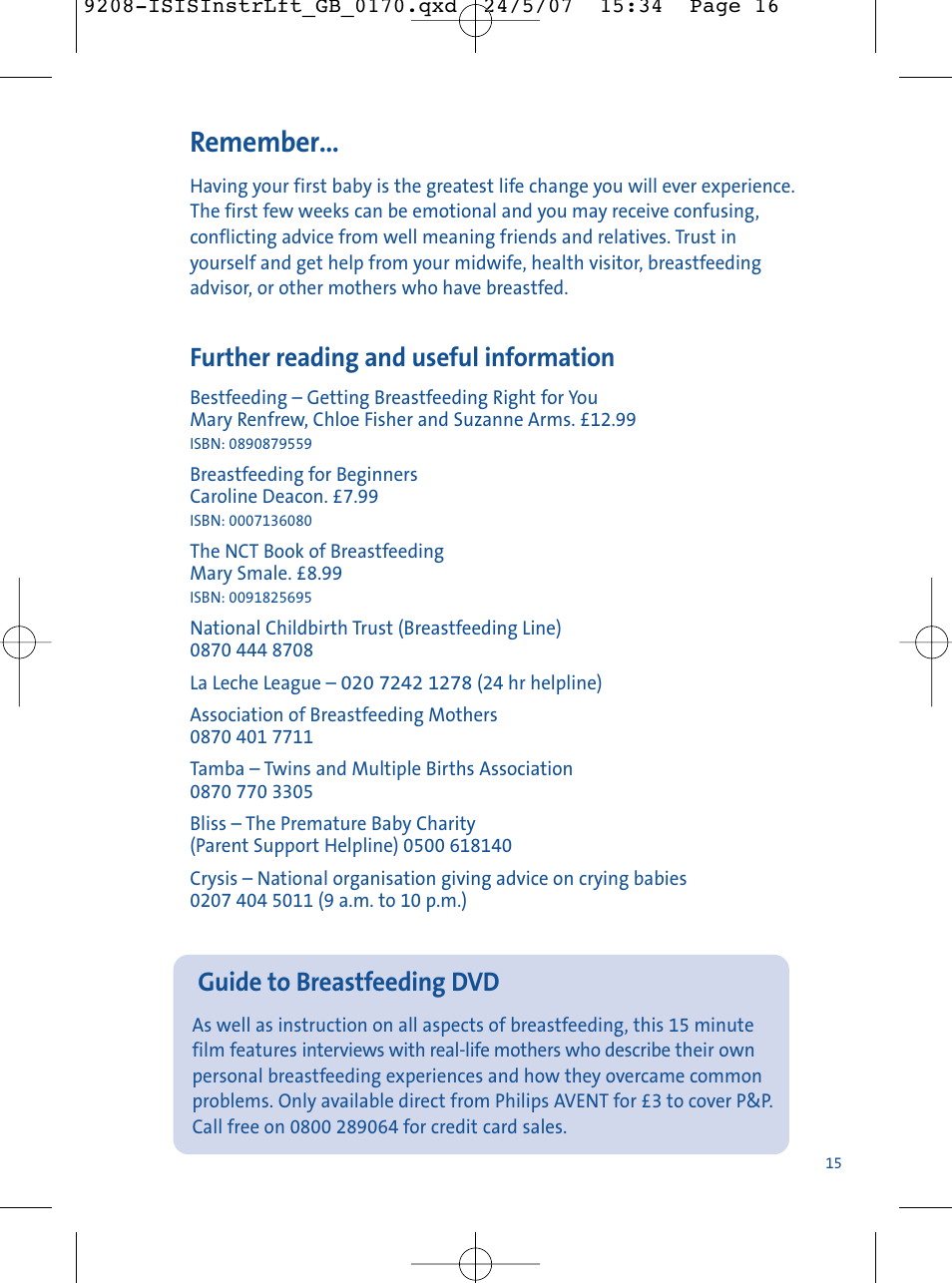 9208-ISISInstrLft_GB_0170.qxd 24/5/07 15:34 Page 16

Remember...

Having your first baby is the greatest life change you will ever experience. The first few weeks can be emotional and you may receive confusing, conflicting advice from well meaning friends and relatives. Trust in yourself and get help from your midwife, health visitor, breastfeeding advisor, or other mothers who have breastfed.

Further reading and useful information

Bestfeeding – Getting Breastfeeding Right for You
Mary Renfrew, Chloe Fisher and Suzanne Arms. £12.99
ISBN: 0890879559

Breastfeeding for Beginners
Caroline Deacon. £7.99
ISBN: 0007136080

The NCT Book of Breastfeeding
Mary Smale. £8.99
ISBN: 0091825695

National Childbirth Trust (Breastfeeding Line)
0870 444 8708

La Leche League – 020 7242 1278 (24 hr helpline)

Association of Breastfeeding Mothers
0870 401 7711

Tamba – Twins and Multiple Births Association
0870 770 3305

Bliss – The Premature Baby Charity
(Parent Support Helpline) 0500 618140

Crysis – National organisation giving advice on crying babies
0207 404 5011 (9 a.m. to 10 p.m.)

Guide to Breastfeeding DVD

As well as instruction on all aspects of breastfeeding, this 15 minute film features interviews with real-life mothers who describe their own personal breastfeeding experiences and how they overcame common problems. Only available direct from Philips AVENT for £3 to cover P&P. Call free on 0800 289064 for credit card sales.

15